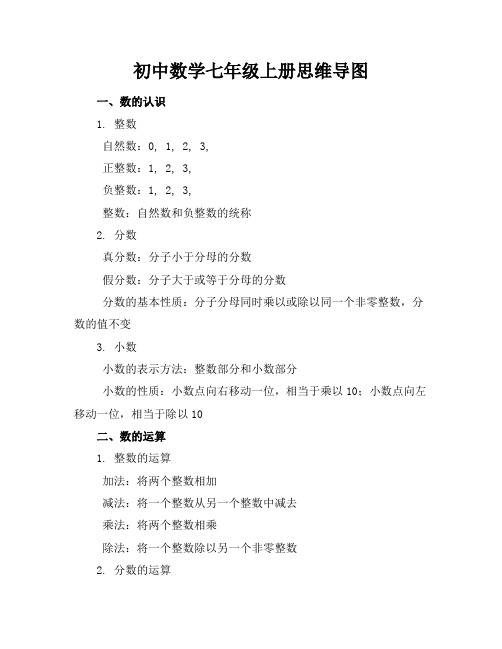 初中数学七年级上册思维导图

一、数的认识

1. 整数

自然数：0, 1, 2, 3,

正整数：1, 2, 3,

负整数：1, 2, 3,

整数：自然数和负整数的统称

2. 分数

真分数：分子小于分母的分数

假分数：分子大于或等于分母的分数

分数的基本性质：分子分母同时乘以或除以同一个非零整数，分数的值不变

3. 小数

小数的表示方法：整数部分和小数部分

小数的性质：小数点向右移动一位，相当于乘以 10；小数点向左移动一位，相当于除以 10

二、数的运算

1. 整数的运算

加法：将两个整数相加

减法：将一个整数从另一个整数中减去

乘法：将两个整数相乘

除法：将一个整数除以另一个非零整数

2. 分数的运算